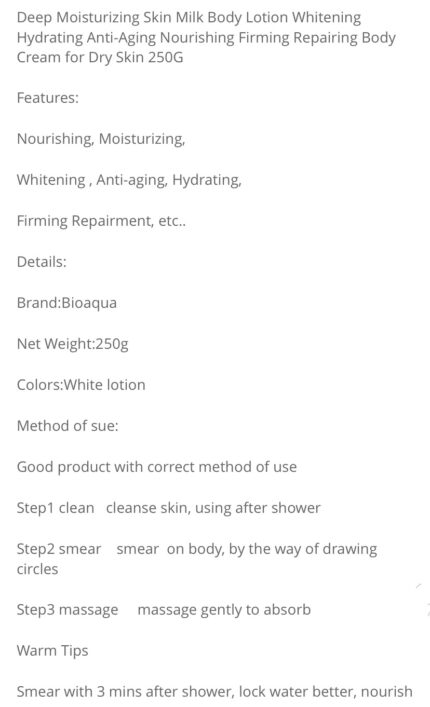 Deep Moisturizing Skin Milk Body Lotion Whitening Hydrating Anti-Aging Nourishing Firming Repairing Body Cream for Dry Skin 250G

Features:

Nourishing, Moisturizing,

Whitening , Anti-aging, Hydrating,

Firming Repairment, etc..

Details:

Brand:Bioaqua

Net Weight:250g

Colors:White lotion

Method of sue:

Good product with correct method of use

Step1 clean cleanse skin, using after shower

Step2 smear smear on body, by the way of drawing circles

Step3 massage massage gently to absorb

Warm Tips

Smear with 3 mins after shower, lock water better, nourish